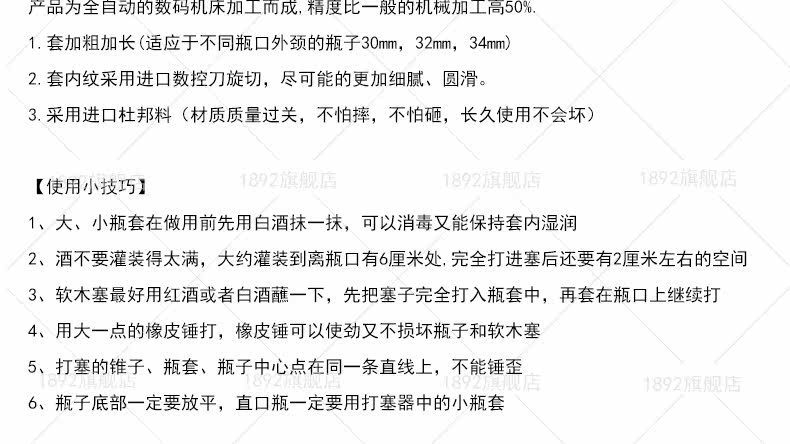 产品为全自动的数码机床加工而成,精度比一般的机械加工高50%.

1.套加粗加长(适应于不同瓶口外颈的瓶子30mm，32mm，34mm)

2.套内纹采用进口数控刀旋切，尽可能的更加细腻、圆滑。

3.采用进口杜邦料（材质质量过关，不怕摔，不怕砸，长久使用不会坏）

【使用小技巧】

1、大、小瓶套在做用前先用白酒抹一抹，可以消毒又能保持套内湿润

2、酒不要灌装得太满，大约灌装到离瓶口有6厘米处,完全打进塞后还要有2厘米左右的空间

3、软木塞最好用红酒或者白酒蘸一下，先把塞子完全打入瓶套中，再套在瓶口上继续打

4、用大一点的橡皮锤打，橡皮锤可以使劲又不损坏瓶子和软木塞

5、打塞的锥子、瓶套、瓶子中心点在同一条直线上，不能锤歪

6、瓶子底部一定要放平，直口瓶一定要用打塞器中的小瓶套

1892旗舰店